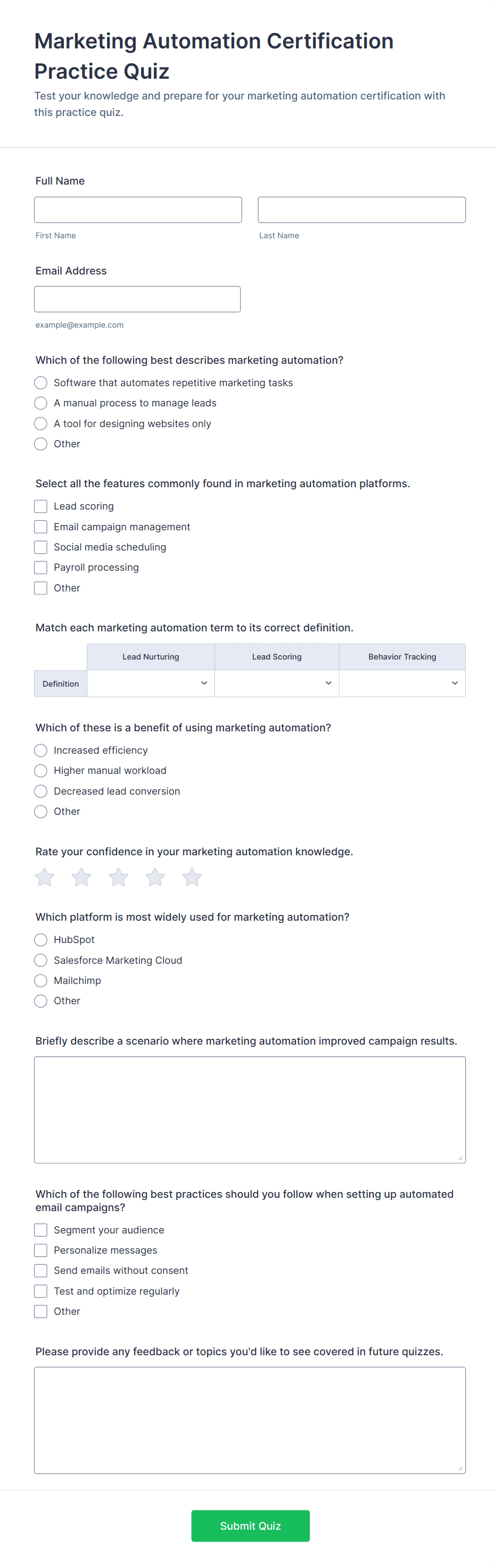 Marketing Automation Certification Practice Quiz

Test your knowledge and prepare for your marketing automation certification with this practice quiz.

Full Name

First Name

Last Name

Email Address

example@example.com

Which of the following best describes marketing automation?

Software that automates repetitive marketing tasks

A manual process to manage leads

A tool for designing websites only

Other

Select all the features commonly found in marketing automation platforms.

Lead scoring

Email campaign management

Social media scheduling

Payroll processing

Other

Match each marketing automation term to its correct definition.

| | Lead Nurturing | Lead Scoring | Behavior Tracking |
|---|---|---|---|
| Definition | | | |

Which of these is a benefit of using marketing automation?

Increased efficiency

Higher manual workload

Decreased lead conversion

Other

Rate your confidence in your marketing automation knowledge.

Which platform is most widely used for marketing automation?

HubSpot

Salesforce Marketing Cloud

Mailchimp

Other

Briefly describe a scenario where marketing automation improved campaign results.

Which of the following best practices should you follow when setting up automated email campaigns?

Segment your audience

Personalize messages

Send emails without consent

Test and optimize regularly

Other

Please provide any feedback or topics you'd like to see covered in future quizzes.

Submit Quiz